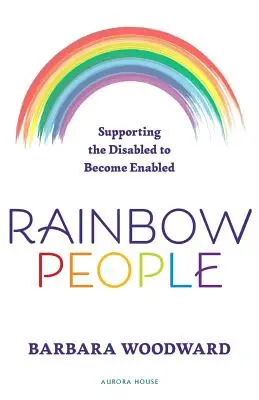 Supporting the Disabled to Become Enabled

RAINBOW PEOPLE

BARBARA WOODWARD

AURORA HOUSE